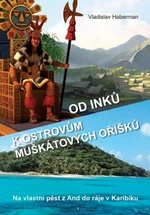 Vladislav Haberman

OD INKŮ
K OSTROVŮM MUŠKÁTOVÝCH OŘÍŠKŮ

Na vlastní pěst z And do ráje v Karibiku